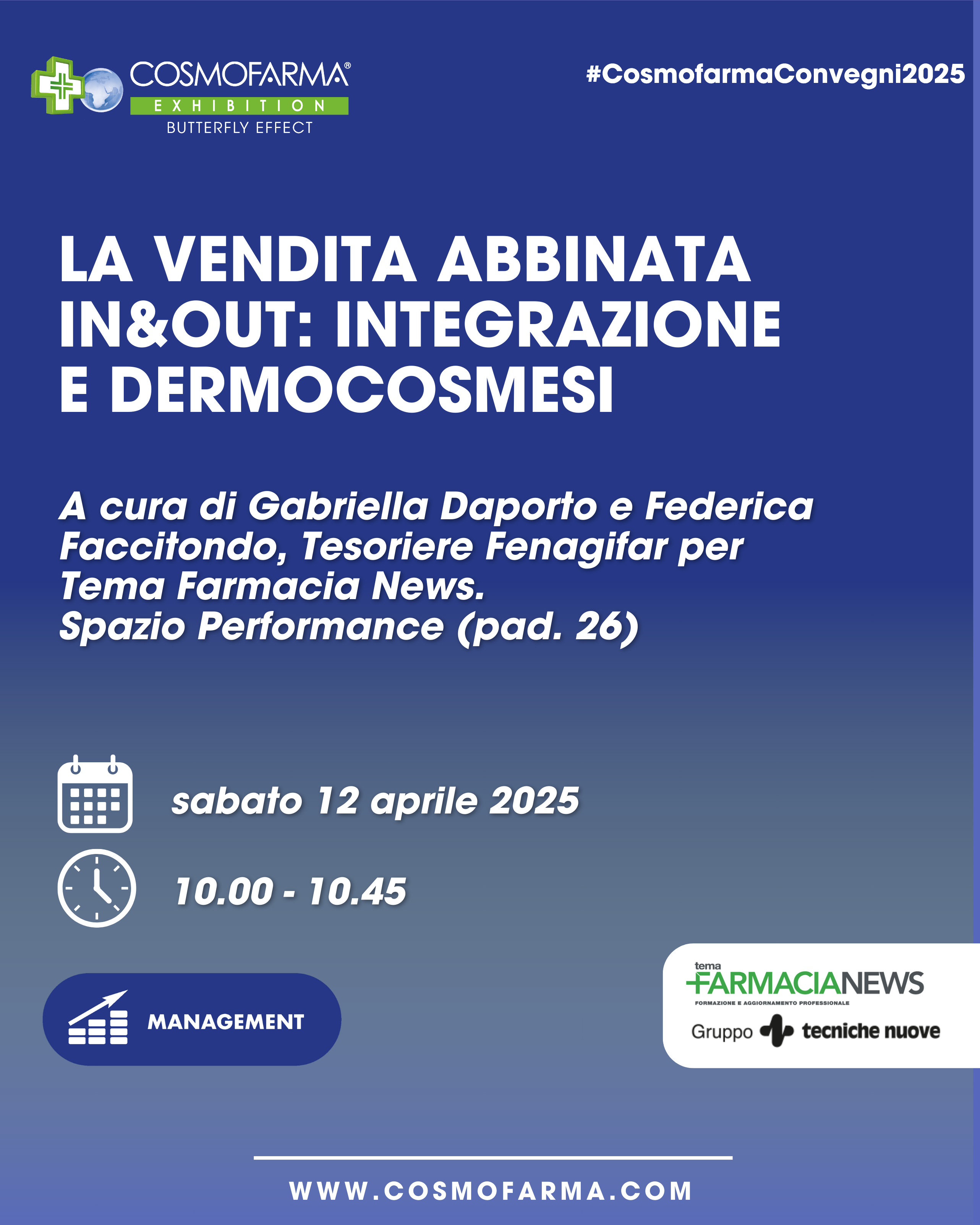 COSMOFARMA®
EXHIBITION
BUTTERFLY EFFECT

#CosmofarmaConvegni2025

LA VENDITA ABBINATA IN&OUT: INTEGRAZIONE E DERMOCOSMESI

A cura di Gabriella Daporto e Federica Faccitondo, Tesoriere Fenagifar per Tema Farmacia News.
Spazio Performance (pad. 26)

sabato 12 aprile 2025

10.00 - 10.45

MANAGEMENT

tema
FARMACIANEWS
FORMAZIONE E AGGIORNAMENTO PROFESSIONALE
Gruppo tecniche nuove

WWW.COSMOFARMA.COM